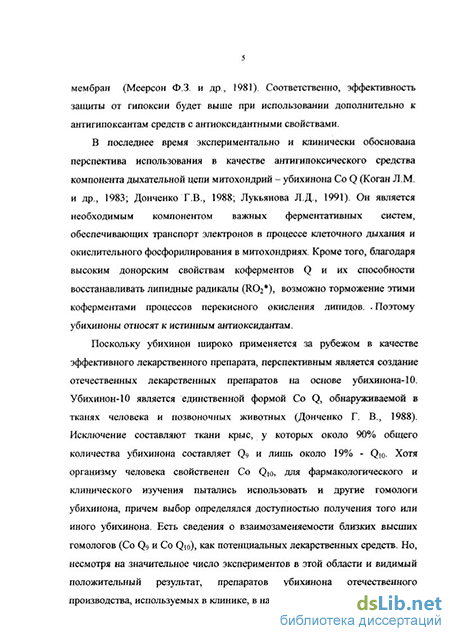 5

мембран (Меерсон Ф.З. и др., 1981). Соответственно, эффективность защиты от гипоксии будет выше при использовании дополнительно к антигипоксантам средств с антиоксидантными свойствами.

В последнее время экспериментально и клинически обоснована перспектива использования в качестве антигипоксического средства компонента дыхательной цепи митохондрий – убихинона Co Q (Коган Л.М. и др., 1983; Донченко Г.В., 1988; Лукьянова Л.Д., 1991). Он является необходимым компонентом важных ферментативных систем, обеспечивающих транспорт электронов в процессе клеточного дыхания и окислительного фосфорилирования в митохондриях. Кроме того, благодаря высоким донорским свойствам коферментов Q и их способности восстанавливать липидные радикалы ($RO_2^{\bullet}$), возможно торможение этими коферментами процессов перекисного окисления липидов. Поэтому убихиноны относят к истинным антиоксидантам.

Поскольку убихинон широко применяется за рубежом в качестве эффективного лекарственного препарата, перспективным является создание отечественных лекарственных препаратов на основе убихинона-10. Убихинон-10 является единственной формой Co Q, обнаруживаемой в тканях человека и позвоночных животных (Донченко Г. В., 1988). Исключение составляют ткани крыс, у которых около 90% общего количества убихинона составляет $Q_9$ и лишь около 19% - $Q_{10}$. Хотя организму человека свойственен Co $Q_{10}$, для фармакологического и клинического изучения пытались использовать и другие гомологи убихинона, причем выбор определялся доступностью получения того или иного убихинона. Есть сведения о взаимозаменяемости близких высших гомологов (Co $Q_9$ и Co $Q_{10}$), как потенциальных лекарственных средств. Но, несмотря на значительное число экспериментов в этой области и видимый положительный результат, препаратов убихинона отечественного производства, используемых в клинике, в на

dsLib.net
библиотека диссертаций